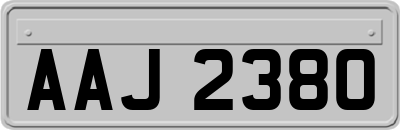 AAJ 2380